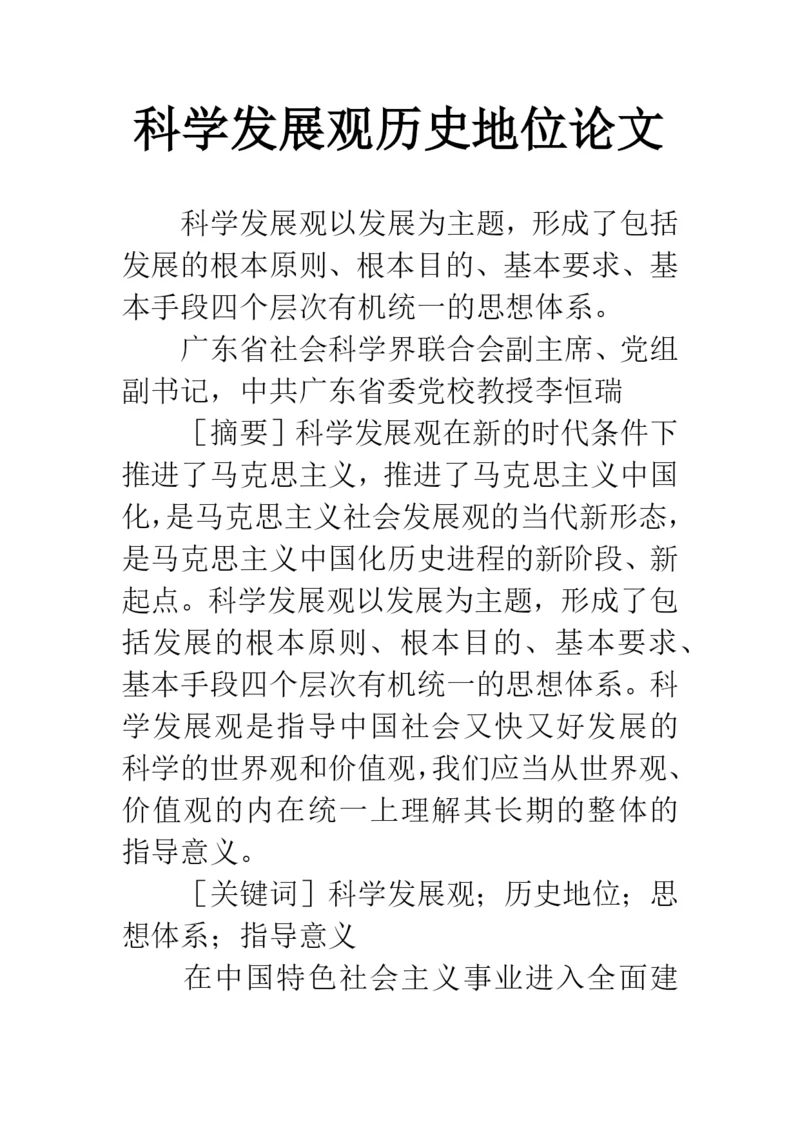 科学发展观历史地位论文

科学发展观以发展为主题，形成了包括发展的根本原则、根本目的、基本要求、基本手段四个层次有机统一的思想体系。

广东省社会科学界联合会副主席、党组副书记，中共广东省委党校教授李恒瑞

［摘要］科学发展观在新的时代条件下推进了马克思主义，推进了马克思主义中国化，是马克思主义社会发展观的当代新形态，是马克思主义中国化历史进程的新阶段、新起点。科学发展观以发展为主题，形成了包括发展的根本原则、根本目的、基本要求、基本手段四个层次有机统一的思想体系。科学发展观是指导中国社会又快又好发展的科学的世界观和价值观，我们应当从世界观、价值观的内在统一上理解其长期的整体的指导意义。

［关键词］科学发展观；历史地位；思想体系；指导意义

在中国特色社会主义事业进入全面建